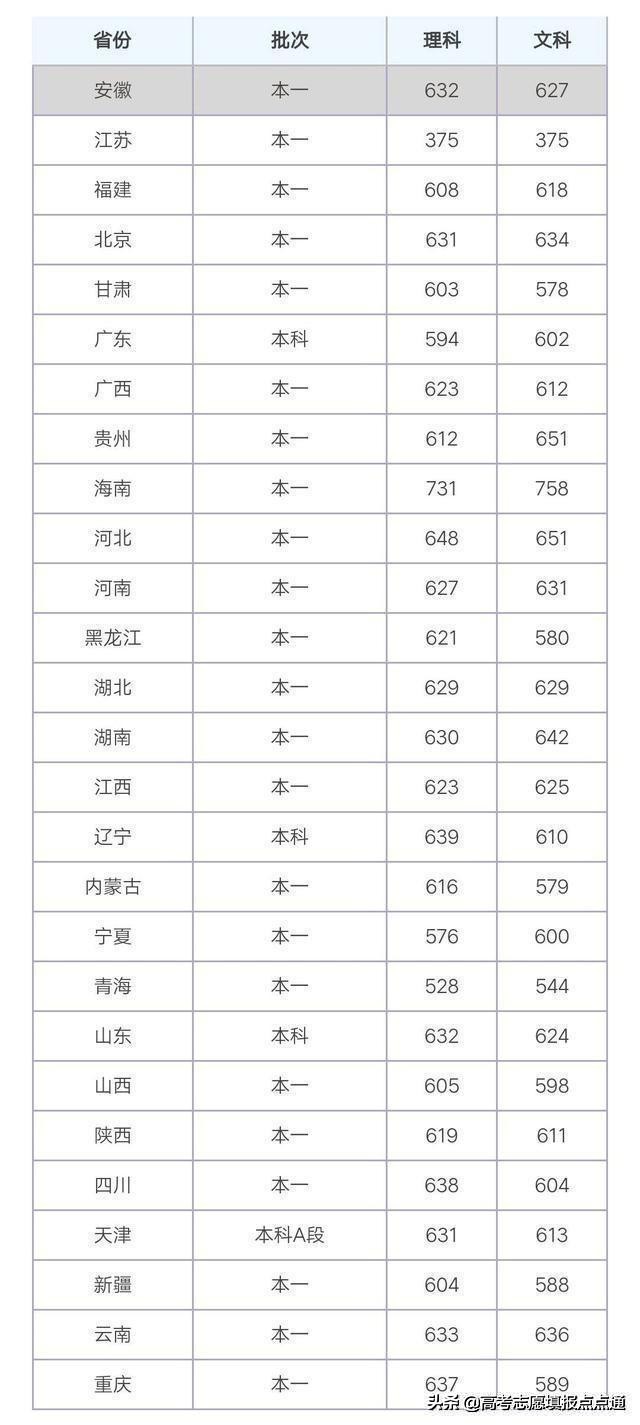 | 省份 | 批次 | 理科 | 文科 |
|---|---|---|---|
| 安徽 | 本一 | 632 | 627 |
| 江苏 | 本一 | 375 | 375 |
| 福建 | 本一 | 608 | 618 |
| 北京 | 本一 | 631 | 634 |
| 甘肃 | 本一 | 603 | 578 |
| 广东 | 本科 | 594 | 602 |
| 广西 | 本一 | 623 | 612 |
| 贵州 | 本一 | 612 | 651 |
| 海南 | 本一 | 731 | 758 |
| 河北 | 本一 | 648 | 651 |
| 河南 | 本一 | 627 | 631 |
| 黑龙江 | 本一 | 621 | 580 |
| 湖北 | 本一 | 629 | 629 |
| 湖南 | 本一 | 630 | 642 |
| 江西 | 本一 | 623 | 625 |
| 辽宁 | 本科 | 639 | 610 |
| 内蒙古 | 本一 | 616 | 579 |
| 宁夏 | 本一 | 576 | 600 |
| 青海 | 本一 | 528 | 544 |
| 山东 | 本科 | 632 | 624 |
| 山西 | 本一 | 605 | 598 |
| 陕西 | 本一 | 619 | 611 |
| 四川 | 本一 | 638 | 604 |
| 天津 | 本科A段 | 631 | 613 |
| 新疆 | 本一 | 604 | 588 |
| 云南 | 本一 | 633 | 636 |
| 重庆 | 本一 | 637 | 589 |

头条 @高考志愿填报点点通